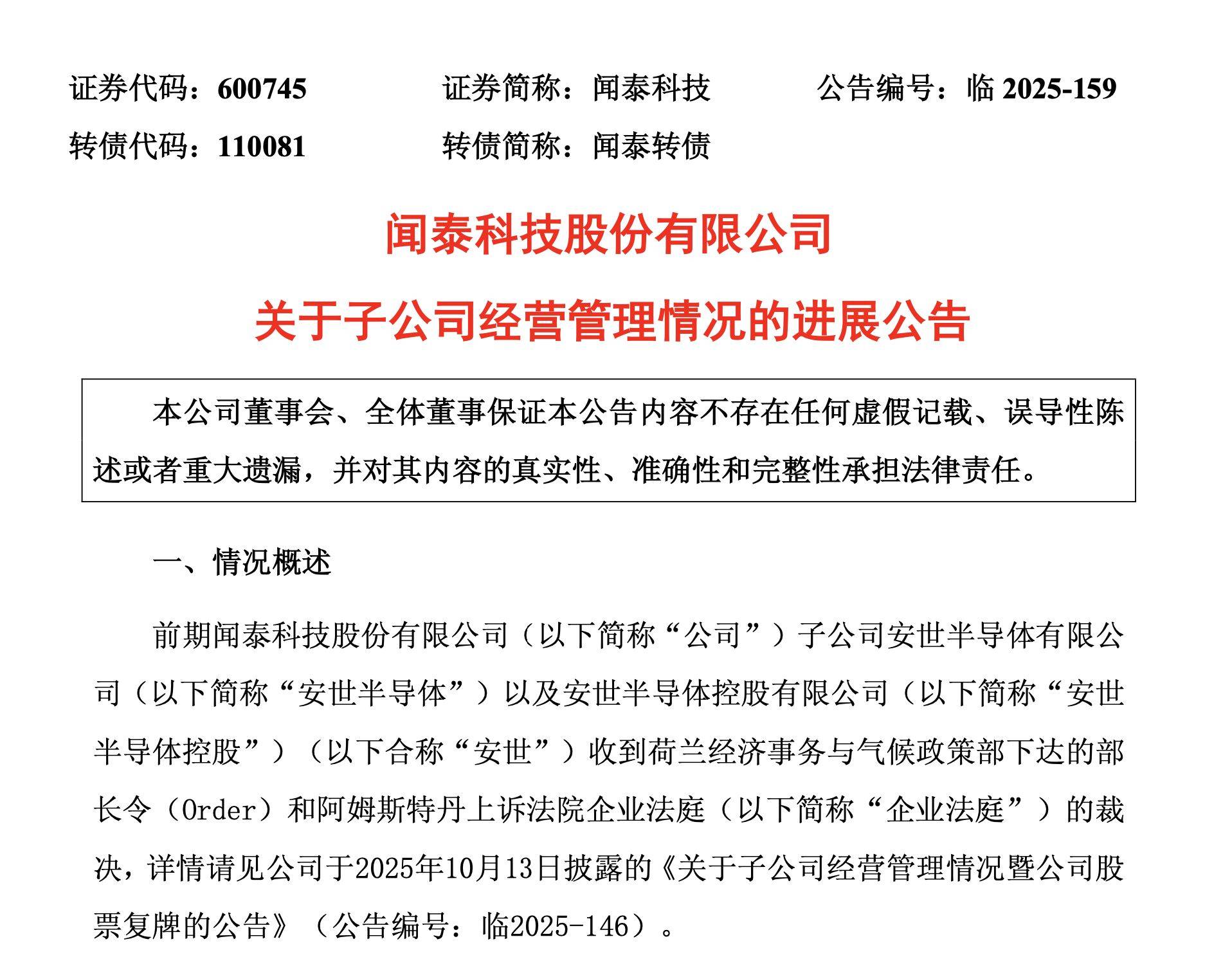 证券代码：600745　　证券简称：闻泰科技　　公告编号：临 2025-159

转债代码：110081　　转债简称：闻泰转债

闻泰科技股份有限公司

关于子公司经营管理情况的进展公告

本公司董事会、全体董事保证本公告内容不存在任何虚假记载、误导性陈述或者重大遗漏，并对其内容的真实性、准确性和完整性承担法律责任。

一、情况概述

前期闻泰科技股份有限公司（以下简称“公司”）子公司安世半导体有限公司（以下简称“安世半导体”）以及安世半导体控股有限公司（以下简称“安世半导体控股”）（以下合称“安世”）收到荷兰经济事务与气候政策部下达的部长令（Order）和阿姆斯特丹上诉法院企业法庭（以下简称“企业法庭”）的裁决，详情请见公司于2025年10月13日披露的《关于子公司经营管理情况暨公司股票复牌的公告》（公告编号：临2025-146）。